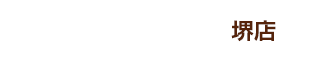 堺店